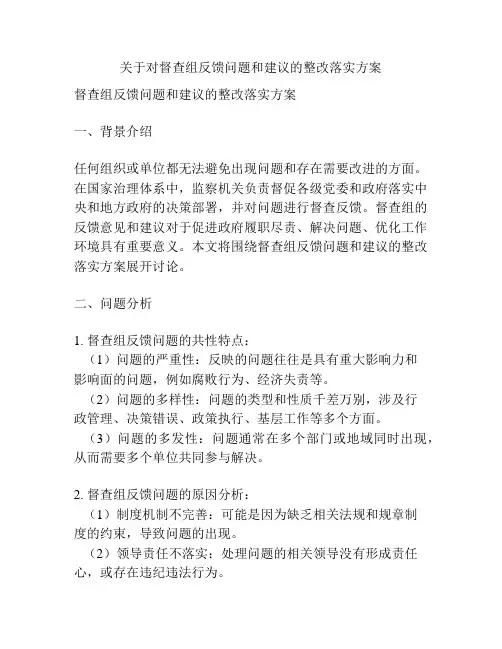 关于对督查组反馈问题和建议的整改落实方案

督查组反馈问题和建议的整改落实方案

一、背景介绍

任何组织或单位都无法避免出现问题和存在需要改进的方面。在国家治理体系中，监察机关负责督促各级党委和政府落实中央和地方政府的决策部署，并对问题进行督查反馈。督查组的反馈意见和建议对于促进政府履职尽责、解决问题、优化工作环境具有重要意义。本文将围绕督查组反馈问题和建议的整改落实方案展开讨论。

二、问题分析

1. 督查组反馈问题的共性特点：

（1）问题的严重性：反映的问题往往是具有重大影响力和影响面的问题，例如腐败行为、经济失责等。

（2）问题的多样性：问题的类型和性质千差万别，涉及行政管理、决策错误、政策执行、基层工作等多个方面。

（3）问题的多发性：问题通常在多个部门或地域同时出现，从而需要多个单位共同参与解决。

2. 督查组反馈问题的原因分析：

（1）制度机制不完善：可能是因为缺乏相关法规和规章制度的约束，导致问题的出现。

（2）领导责任不落实：处理问题的相关领导没有形成责任心，或存在违纪违法行为。